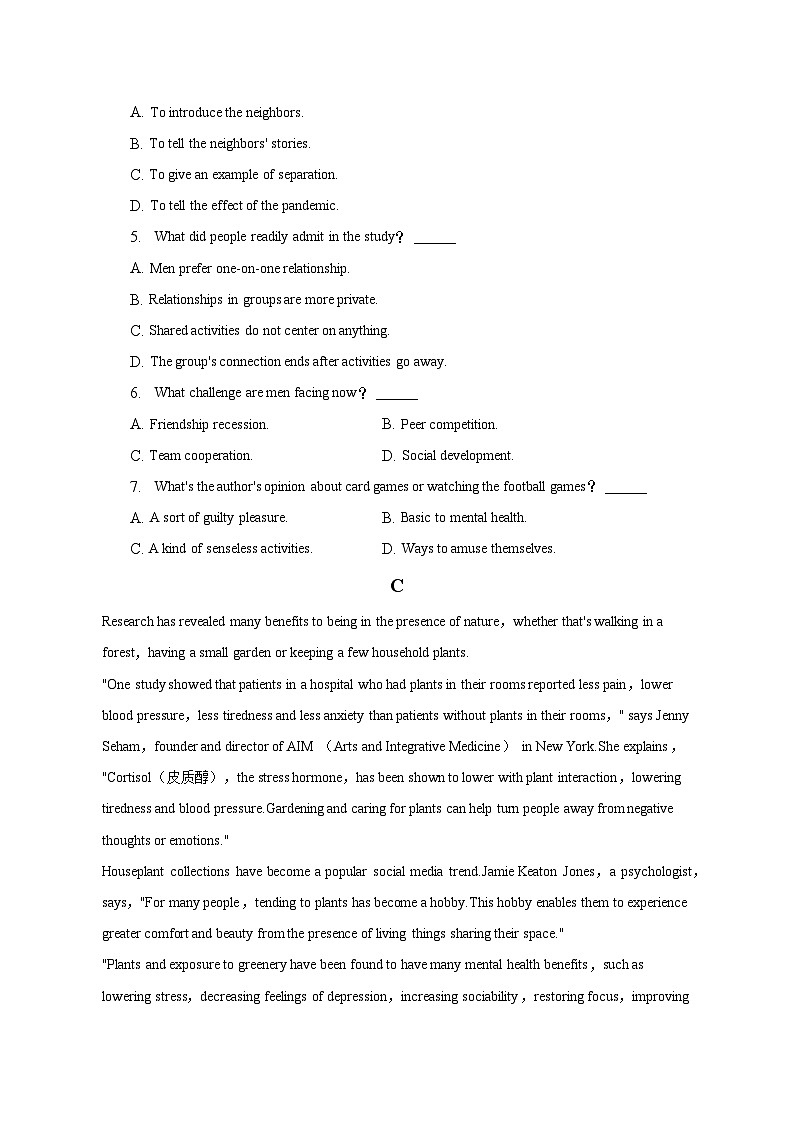 A. To introduce the neighbors.

B. To tell the neighbors' stories.

C. To give an example of separation.

D. To tell the effect of the pandemic.

5. What did people readily admit in the study？ ______

A. Men prefer one-on-one relationship.

B. Relationships in groups are more private.

C. Shared activities do not center on anything.

D. The group's connection ends after activities go away.

6. What challenge are men facing now？ ______

A. Friendship recession. B. Peer competition.

C. Team cooperation. D. Social development.

7. What's the author's opinion about card games or watching the football games？ ______

A. A sort of guilty pleasure. B. Basic to mental health.

C. A kind of senseless activities. D. Ways to amuse themselves.

C

Research has revealed many benefits to being in the presence of nature，whether that's walking in a forest，having a small garden or keeping a few household plants.

"One study showed that patients in a hospital who had plants in their rooms reported less pain，lower blood pressure，less tiredness and less anxiety than patients without plants in their rooms，" says Jenny Seham，founder and director of AIM （Arts and Integrative Medicine） in New York.She explains，"Cortisol（皮质醇），the stress hormone，has been shown to lower with plant interaction，lowering tiredness and blood pressure.Gardening and caring for plants can help turn people away from negative thoughts or emotions."

Houseplant collections have become a popular social media trend.Jamie Keaton Jones，a psychologist，says，"For many people，tending to plants has become a hobby.This hobby enables them to experience greater comfort and beauty from the presence of living things sharing their space."

"Plants and exposure to greenery have been found to have many mental health benefits，such as lowering stress，decreasing feelings of depression，increasing sociability，restoring focus，improving